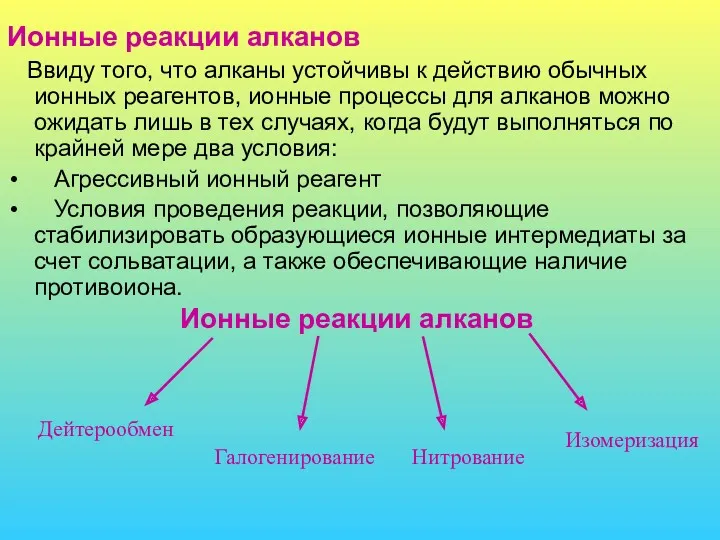 Ионные реакции алканов

Ввиду того, что алканы устойчивы к действию обычных ионных реагентов, ионные процессы для алканов можно ожидать лишь в тех случаях, когда будут выполняться по крайней мере два условия:

• Агрессивный ионный реагент
• Условия проведения реакции, позволяющие стабилизировать образующиеся ионные интермедиаты за счет сольватации, а также обеспечивающие наличие противоиона.

Ионные реакции алканов

Дейтерообмен

Галогенирование

Нитрование

Изомеризация